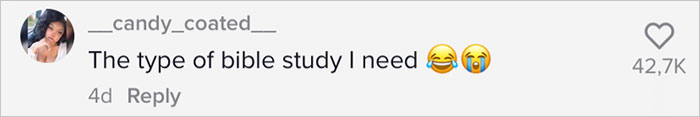 __candy_coated__
The type of bible study I need 😂😭
4d Reply
42,7K